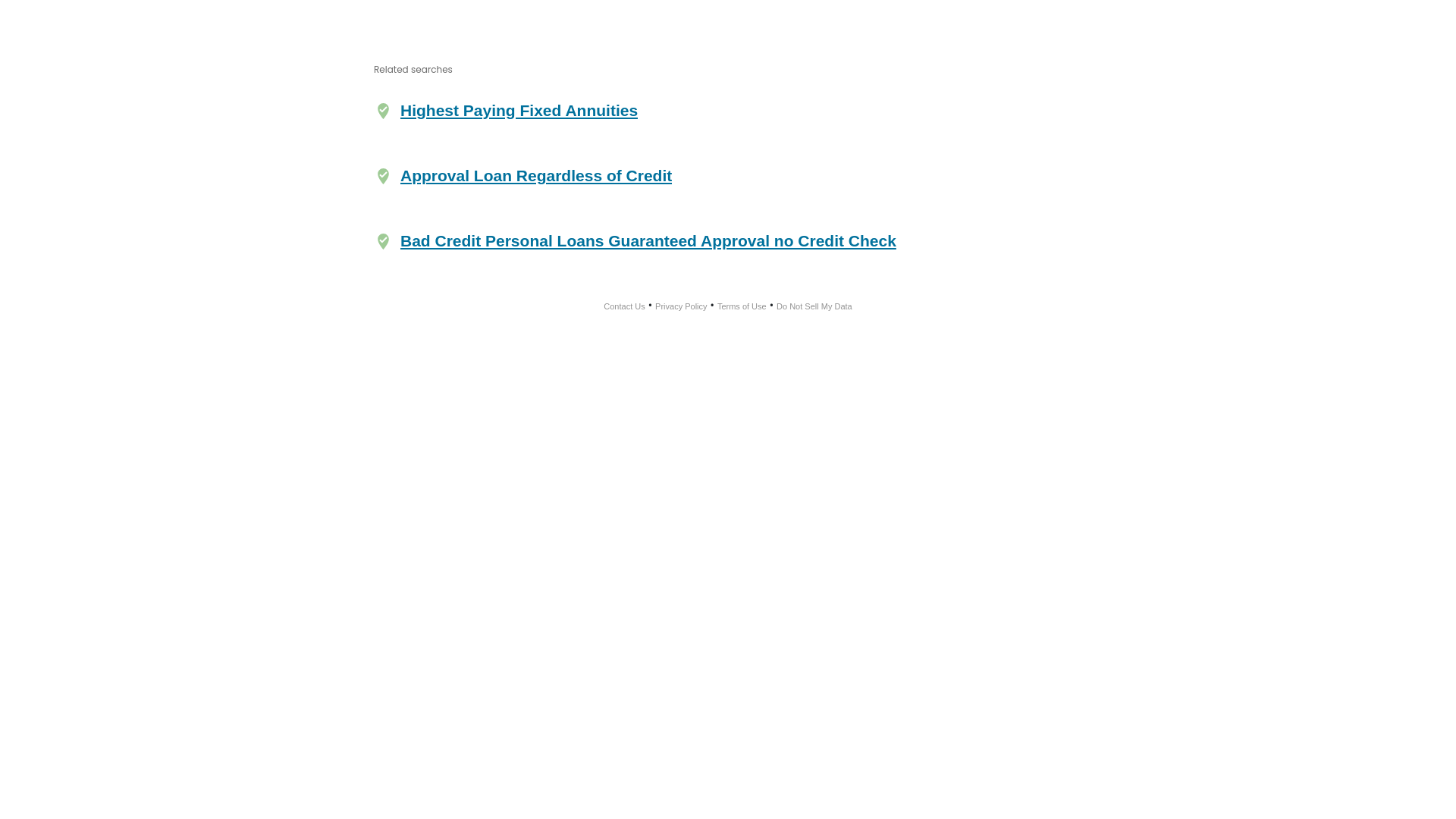 Related searches

Highest Paying Fixed Annuities

Approval Loan Regardless of Credit

Bad Credit Personal Loans Guaranteed Approval no Credit Check

Contact Us • Privacy Policy • Terms of Use • Do Not Sell My Data